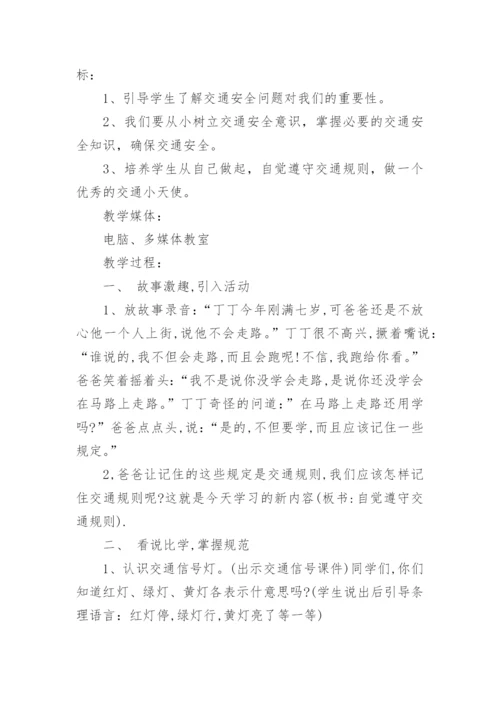 标：

1、引导学生了解交通安全问题对我们的重要性。

2、我们要从小树立交通安全意识，掌握必要的交通安全知识，确保交通安全。

3、培养学生从自己做起，自觉遵守交通规则，做一个优秀的交通小天使。

教学媒体：

电脑、多媒体教室

教学过程：

一、 故事激趣,引入活动

1、放故事录音：“丁丁今年刚满七岁,可爸爸还是不放心他一个人上街,说他不会走路。”丁丁很不高兴,撅着嘴说：“谁说的,我不但会走路,而且会跑呢!不信,我跑给你看。”爸爸笑着摇着头：“我不是说你没学会走路,是说你还没学会在马路上走路。”丁丁奇怪的问道：”在马路上走路还用学吗?”爸爸点点头,说：“是的,不但要学,而且应该记住一些规定。”

2,爸爸让记住的这些规定是交通规则,我们应该怎样记住交通规则呢?这就是今天学习的新内容(板书:自觉遵守交通规则).

二、 看说比学,掌握规范

1、认识交通信号灯。(出示交通信号课件)同学们,你们知道红灯、绿灯、黄灯各表示什意思吗?(学生说出后引导条理语言：红灯停,绿灯行,黄灯亮了等一等)